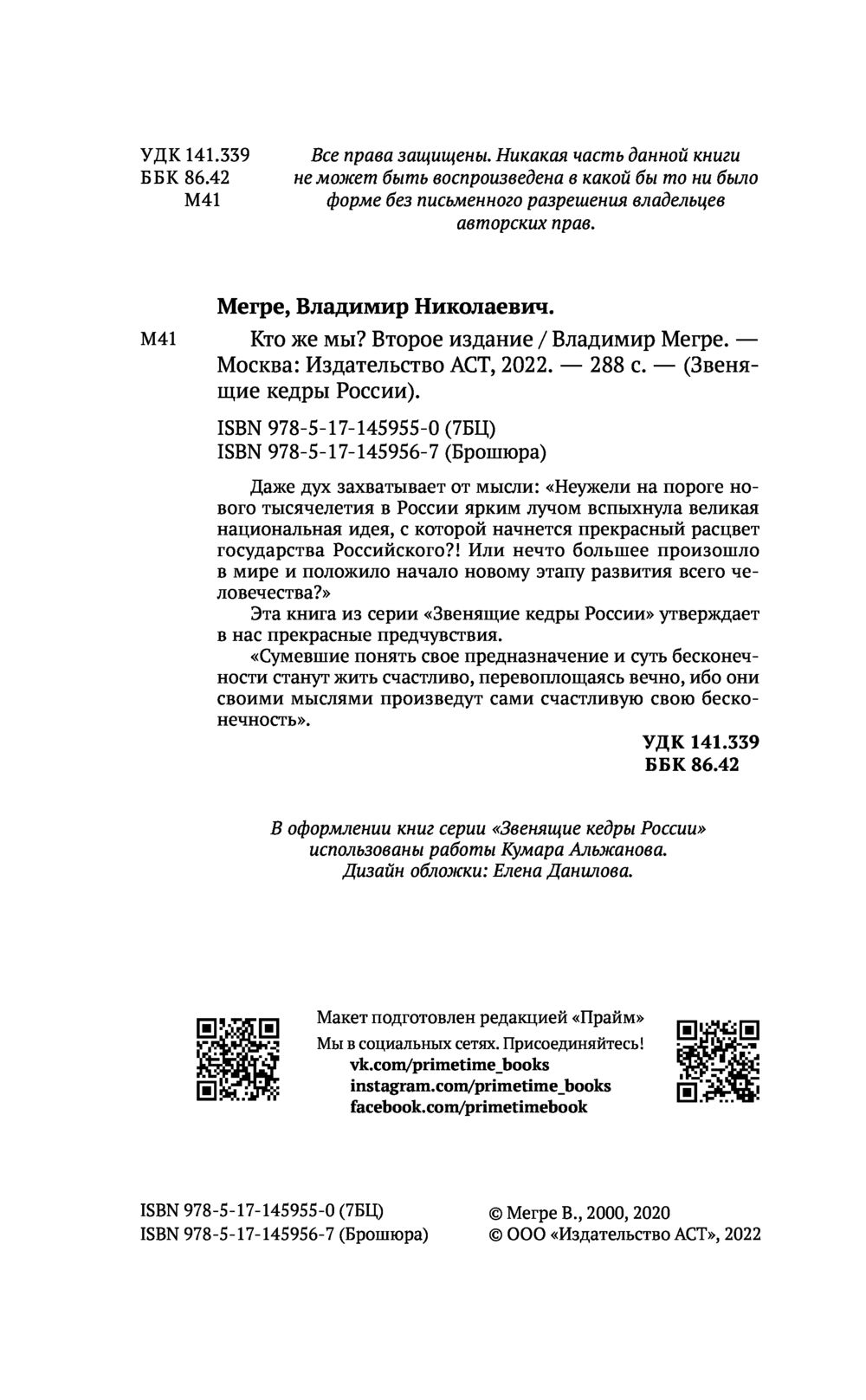 УДК 141.339
ББК 86.42
М41

Все права защищены. Никакая часть данной книги не может быть воспроизведена в какой бы то ни было форме без письменного разрешения владельцев авторских прав.

Мегре, Владимир Николаевич.

М41

Кто же мы? Второе издание / Владимир Мегре. — Москва: Издательство АСТ, 2022. — 288 с. — (Звенящие кедры России).

ISBN 978-5-17-145955-0 (7БЦ)
ISBN 978-5-17-145956-7 (Брошюра)

Даже дух захватывает от мысли: «Неужели на пороге нового тысячелетия в России ярким лучом вспыхнула великая национальная идея, с которой начнется прекрасный расцвет государства Российского?! Или нечто большее произошло в мире и положило начало новому этапу развития всего человечества?»

Эта книга из серии «Звенящие кедры России» утверждает в нас прекрасные предчувствия.

«Сумевшие понять свое предназначение и суть бесконечности станут жить счастливо, перевоплощаясь вечно, ибо они своими мыслями произведут сами счастливую свою бесконечность».

УДК 141.339
ББК 86.42

В оформлении книг серии «Звенящие кедры России» использованы работы Кумара Альжанова.
Дизайн обложки: Елена Данилова.

Макет подготовлен редакцией «Прайм»
Мы в социальных сетях. Присоединяйтесь!
vk.com/primetime_books
instagram.com/primetime_books
facebook.com/primetimebook

ISBN 978-5-17-145955-0 (7БЦ)
ISBN 978-5-17-145956-7 (Брошюра)

© Мегре В., 2000, 2020
© ООО «Издательство АСТ», 2022